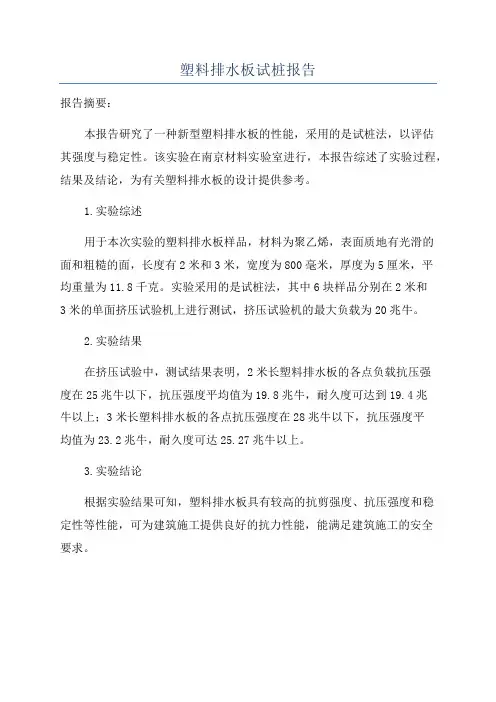 塑料排水板试桩报告

报告摘要：

本报告研究了一种新型塑料排水板的性能，采用的是试桩法，以评估其强度与稳定性。该实验在南京材料实验室进行，本报告综述了实验过程，结果及结论，为有关塑料排水板的设计提供参考。

1.实验综述

用于本次实验的塑料排水板样品，材料为聚乙烯，表面质地有光滑的面和粗糙的面，长度有2米和3米，宽度为800毫米，厚度为5厘米，平均重量为11.8千克。实验采用的是试桩法，其中6块样品分别在2米和3米的单面挤压试验机上进行测试，挤压试验机的最大负载为20兆牛。

2.实验结果

在挤压试验中，测试结果表明，2米长塑料排水板的各点负载抗压强度在25兆牛以下，抗压强度平均值为19.8兆牛，耐久度可达到19.4兆牛以上；3米长塑料排水板的各点抗压强度在28兆牛以下，抗压强度平均值为23.2兆牛，耐久度可达25.27兆牛以上。

3.实验结论

根据实验结果可知，塑料排水板具有较高的抗剪强度、抗压强度和稳定性等性能，可为建筑施工提供良好的抗力性能，能满足建筑施工的安全要求。